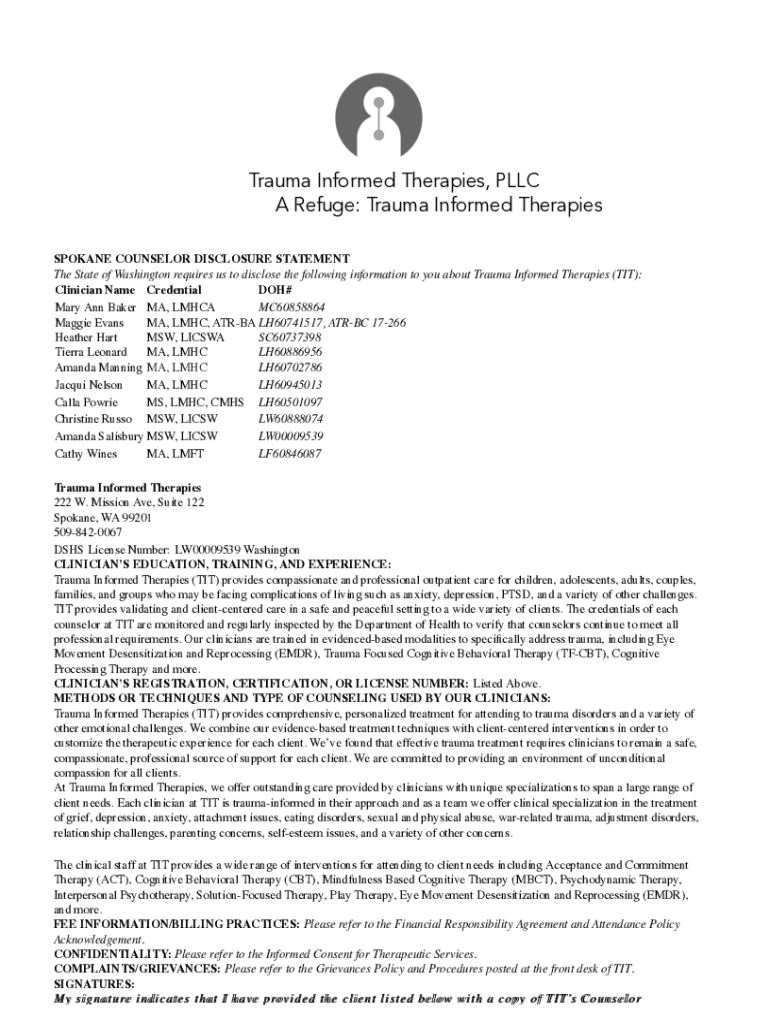 Trauma Informed Therapies, PLLC
A Refuge: Trauma Informed Therapies

SPOKANE COUNSELOR DISCLOSURE STATEMENT
The State of Washington requires us to disclose the following information to you about Trauma Informed Therapies (TIT):

| Clinician Name | Credential | DOH# |
|---|---|---|
| Mary Ann Baker | MA, LMHCA | MC60858864 |
| Maggie Evans | MA, LMHC, ATR-BA | LH60741517, ATR-BC 17-266 |
| Heather Hart | MSW, LICSWA | SC60737398 |
| Tierra Leonard | MA, LMHC | LH60886956 |
| Amanda Manning | MA, LMHC | LH60702786 |
| Jacqui Nelson | MA, LMHC | LH60945013 |
| Calla Powrie | MS, LMHC, CMHS | LH60501097 |
| Christine Russo | MSW, LICSW | LW60888074 |
| Amanda Salisbury | MSW, LICSW | LW00009539 |
| Cathy Wines | MA, LMFT | LF60846087 |

Trauma Informed Therapies
222 W. Mission Ave, Suite 122
Spokane, WA 99201
509-842-0067
DSHS License Number: LW00009539 Washington
CLINICIAN'S EDUCATION, TRAINING, AND EXPERIENCE:
Trauma Informed Therapies (TIT) provides compassionate and professional outpatient care for children, adolescents, adults, couples, families, and groups who may be facing complications of living such as anxiety, depression, PTSD, and a variety of other challenges. TIT provides validating and client-centered care in a safe and peaceful setting to a wide variety of clients. The credentials of each counselor at TIT are monitored and regularly inspected by the Department of Health to verify that counselors continue to meet all professional requirements. Our clinicians are trained in evidenced-based modalities to specifically address trauma, including Eye Movement Desensitization and Reprocessing (EMDR), Trauma Focused Cognitive Behavioral Therapy (TF-CBT), Cognitive Processing Therapy and more.
CLINICIAN'S REGISTRATION, CERTIFICATION, OR LICENSE NUMBER: Listed Above.
METHODS OR TECHNIQUES AND TYPE OF COUNSELING USED BY OUR CLINICIANS:
Trauma Informed Therapies (TIT) provides comprehensive, personalized treatment for attending to trauma disorders and a variety of other emotional challenges. We combine our evidence-based treatment techniques with client-centered interventions in order to customize the therapeutic experience for each client. We've found that effective trauma treatment requires clinicians to remain a safe, compassionate, professional source of support for each client. We are committed to providing an environment of unconditional compassion for all clients.
At Trauma Informed Therapies, we offer outstanding care provided by clinicians with unique specializations to span a large range of client needs. Each clinician at TIT is trauma-informed in their approach and as a team we offer clinical specialization in the treatment of grief, depression, anxiety, attachment issues, eating disorders, sexual and physical abuse, war-related trauma, adjustment disorders, relationship challenges, parenting concerns, self-esteem issues, and a variety of other concerns.

The clinical staff at TIT provides a wide range of interventions for attending to client needs including Acceptance and Commitment Therapy (ACT), Cognitive Behavioral Therapy (CBT), Mindfulness Based Cognitive Therapy (MBCT), Psychodynamic Therapy, Interpersonal Psychotherapy, Solution-Focused Therapy, Play Therapy, Eye Movement Desensitization and Reprocessing (EMDR), and more.
FEE INFORMATION/BILLING PRACTICES: Please refer to the Financial Responsibility Agreement and Attendance Policy Acknowledgement.
CONFIDENTIALITY: Please refer to the Informed Consent for Therapeutic Services.
COMPLAINTS/GRIEVANCES: Please refer to the Grievances Policy and Procedures posted at the front desk of TIT.
SIGNATURES:
My signature indicates that I have provided the client listed below with a copy of TIT's Counselor